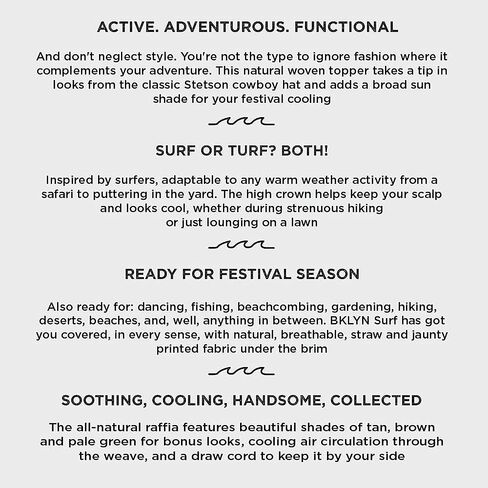 ACTIVE. ADVENTUROUS. FUNCTIONAL

And don't neglect style. You're not the type to ignore fashion where it complements your adventure. This natural woven topper takes a tip in looks from the classic Stetson cowboy hat and adds a broad sun shade for your festival cooling

SURF OR TURF? BOTH!

Inspired by surfers, adaptable to any warm weather activity from a safari to puttering in the yard. The high crown helps keep your scalp and looks cool, whether during strenuous hiking or just lounging on a lawn

READY FOR FESTIVAL SEASON

Also ready for: dancing, fishing, beachcombing, gardening, hiking, deserts, beaches, and, well, anything in between. BKLYN Surf has got you covered, in every sense, with natural, breathable, straw and jaunty printed fabric under the brim

SOOTHING, COOLING, HANDSOME, COLLECTED

The all-natural raffia features beautiful shades of tan, brown and pale green for bonus looks, cooling air circulation through the weave, and a draw cord to keep it by your side